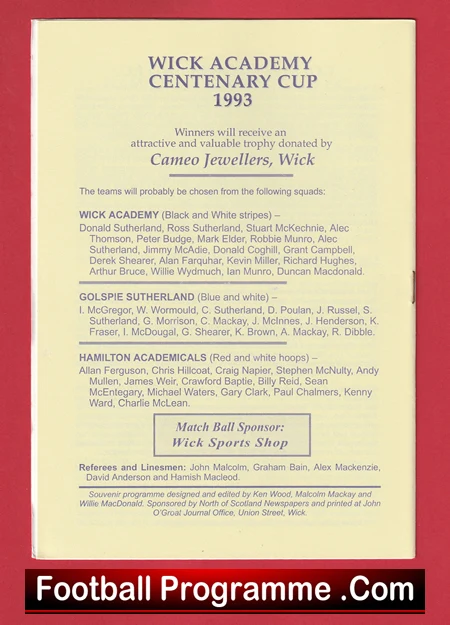 WICK ACADEMY
CENTENARY CUP
1993

Winners will receive an attractive and valuable trophy donated by
Cameo Jewellers, Wick

The teams will probably be chosen from the following squads:

WICK ACADEMY (Black and White stripes) –
Donald Sutherland, Ross Sutherland, Stuart McKechnie, Alec Thomson, Peter Budge, Mark Elder, Robbie Munro, Alec Sutherland, Jimmy McAdie, Donald Coghill, Grant Campbell, Derek Shearer, Alan Farquhar, Kevin Miller, Richard Hughes, Arthur Bruce, Willie Wydmuch, Ian Munro, Duncan Macdonald.

GOLSPIE SUTHERLAND (Blue and white) –
I. McGregor, W. Wormould, C. Sutherland, D. Poulan, J. Russel, S. Sutherland, G. Morrison, C. Mackay, J. McInnes, J. Henderson, K. Fraser, I. McDougal, G. Shearer, K. Brown, A. Mackay, R. Dibble.

HAMILTON ACADEMICALS (Red and white hoops) –
Allan Ferguson, Chris Hillcoat, Craig Napier, Stephen McNulty, Andy Mullen, James Weir, Crawford Baptie, Billy Reid, Sean McEntegary, Michael Waters, Gary Clark, Paul Chalmers, Kenny Ward, Charlie McLean.

Match Ball Sponsor:
Wick Sports Shop

Referees and Linesmen: John Malcolm, Graham Bain, Alex Mackenzie, David Anderson and Hamish Macleod.

Souvenir programme designed and edited by Ken Wood, Malcolm Mackay and Willie MacDonald. Sponsored by North of Scotland Newspapers and printed at John O'Groat Journal Office, Union Street, Wick.

Football Programme .Com